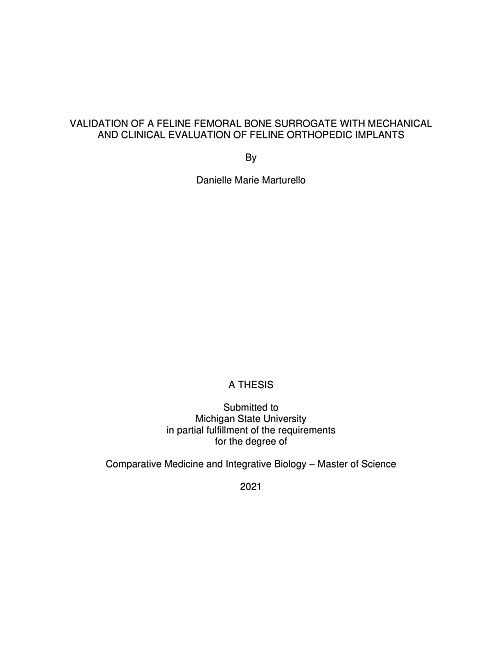 VALIDATION OF A FELINE FEMORAL BONE SURROGATE WITH MECHANICAL AND CLINICAL EVALUATION OF FELINE ORTHOPEDIC IMPLANTS

By

Danielle Marie Marturello

A THESIS

Submitted to
Michigan State University
in partial fulfillment of the requirements
for the degree of

Comparative Medicine and Integrative Biology – Master of Science

2021